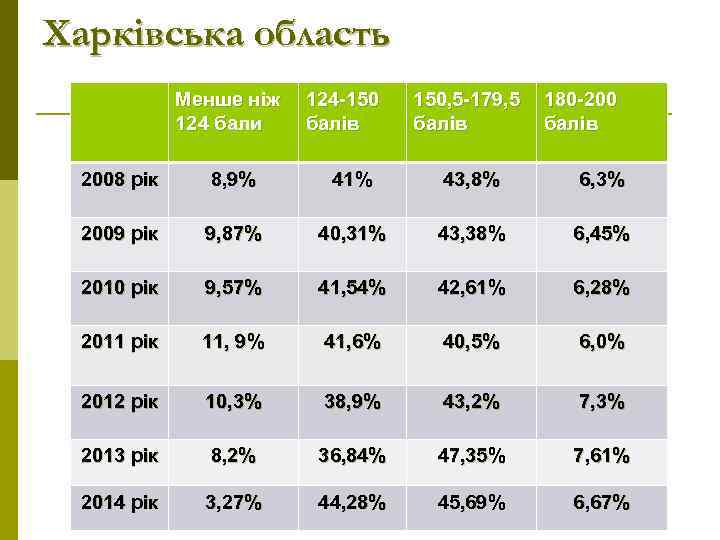 Харківська область

| | Менше ніж 124 бали | 124-150 балів | 150,5-179,5 балів | 180-200 балів |
|---|---|---|---|---|
| 2008 рік | 8,9% | 41% | 43,8% | 6,3% |
| 2009 рік | 9,87% | 40,31% | 43,38% | 6,45% |
| 2010 рік | 9,57% | 41,54% | 42,61% | 6,28% |
| 2011 рік | 11, 9% | 41,6% | 40,5% | 6,0% |
| 2012 рік | 10,3% | 38,9% | 43,2% | 7,3% |
| 2013 рік | 8,2% | 36,84% | 47,35% | 7,61% |
| 2014 рік | 3,27% | 44,28% | 45,69% | 6,67% |